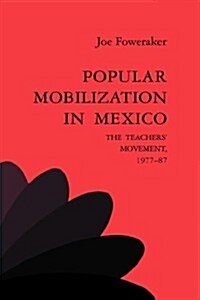 Joe Foweraker

POPULAR MOBILIZATION IN MEXICO

THE TEACHERS' MOVEMENT, 1977–87